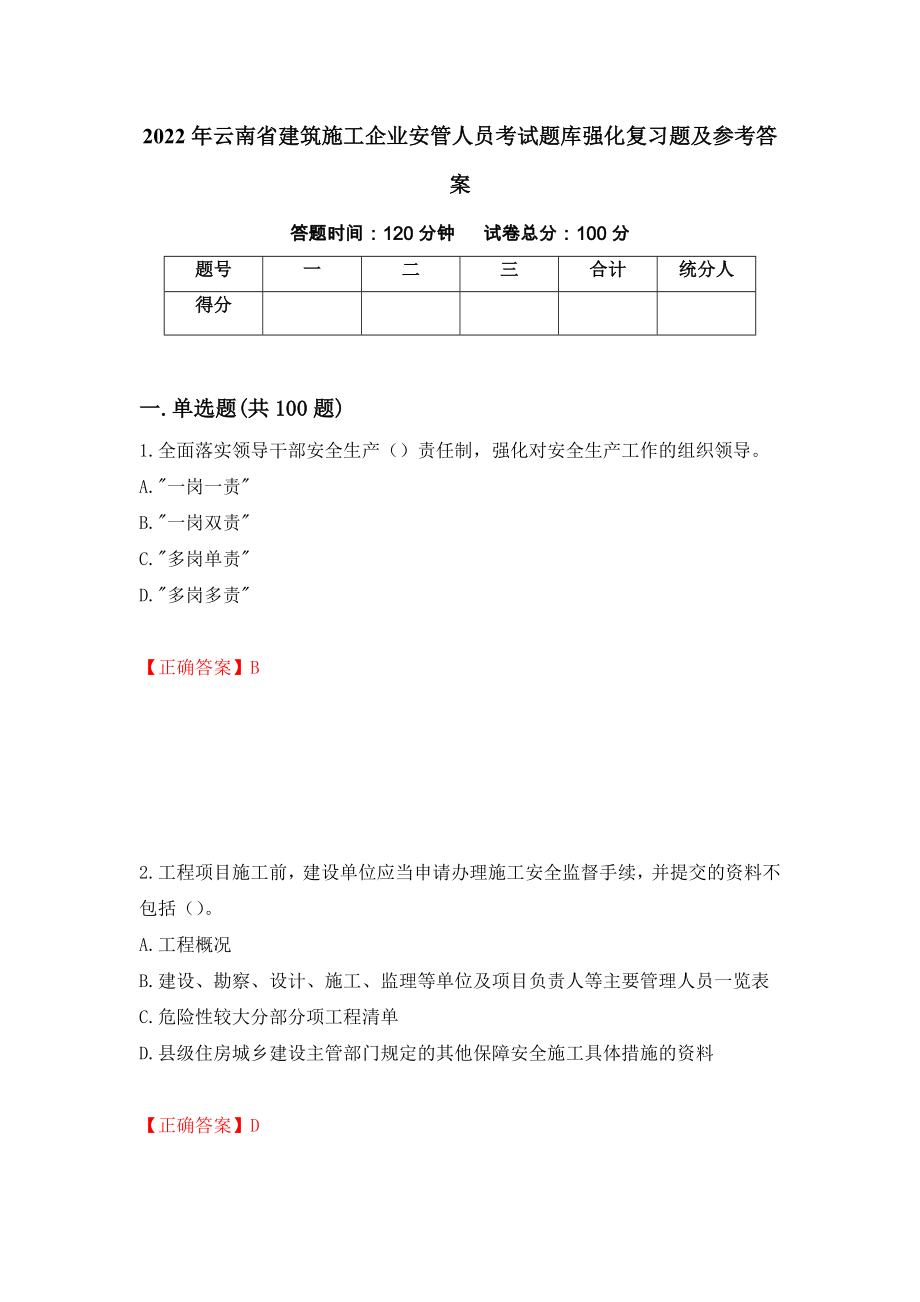 2022年云南省建筑施工企业安管人员考试题库强化复习题及参考答案

答题时间：120分钟　　试卷总分：100分

| 题号 | 一 | 二 | 三 | 合计 | 统分人 |
|---|---|---|---|---|---|
| 得分 | | | | | |

一.单选题(共100题)

1.全面落实领导干部安全生产（）责任制，强化对安全生产工作的组织领导。
A."一岗一责"
B."一岗双责"
C."多岗单责"
D."多岗多责"

【正确答案】B

2.工程项目施工前，建设单位应当申请办理施工安全监督手续，并提交的资料不包括（）。
A.工程概况
B.建设、勘察、设计、施工、监理等单位及项目负责人等主要管理人员一览表
C.危险性较大分部分项工程清单
D.县级住房城乡建设主管部门规定的其他保障安全施工具体措施的资料

【正确答案】D